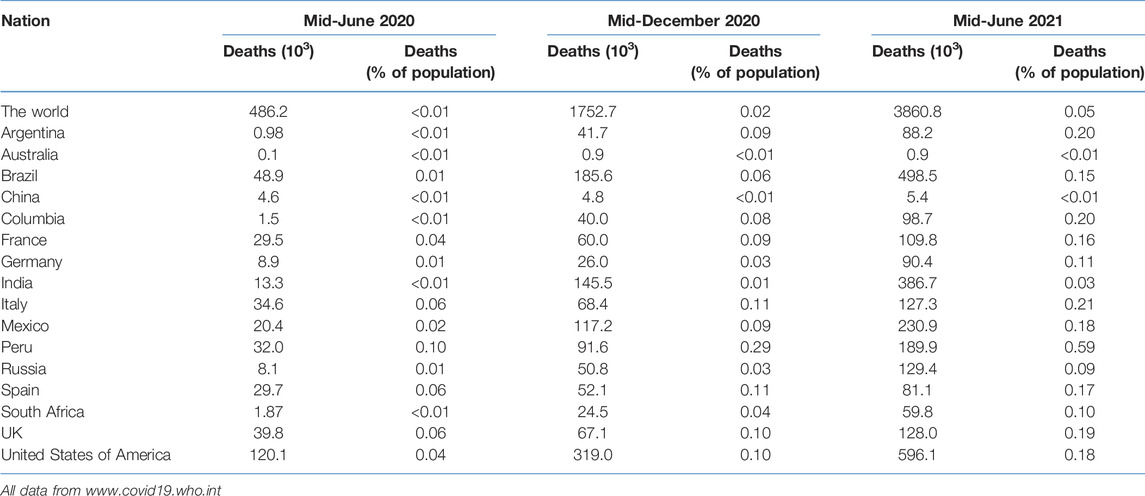 | Nation | Mid-June 2020 | | Mid-December 2020 | | Mid-June 2021 | |
|---|---|---|---|---|---|---|
| | Deaths ($10^3$) | Deaths (% of population) | Deaths ($10^3$) | Deaths (% of population) | Deaths ($10^3$) | Deaths (% of population) |
| The world | 486.2 | <0.01 | 1752.7 | 0.02 | 3860.8 | 0.05 |
| Argentina | 0.98 | <0.01 | 41.7 | 0.09 | 88.2 | 0.20 |
| Australia | 0.1 | <0.01 | 0.9 | <0.01 | 0.9 | <0.01 |
| Brazil | 48.9 | 0.01 | 185.6 | 0.06 | 498.5 | 0.15 |
| China | 4.6 | <0.01 | 4.8 | <0.01 | 5.4 | <0.01 |
| Columbia | 1.5 | <0.01 | 40.0 | 0.08 | 98.7 | 0.20 |
| France | 29.5 | 0.04 | 60.0 | 0.09 | 109.8 | 0.16 |
| Germany | 8.9 | 0.01 | 26.0 | 0.03 | 90.4 | 0.11 |
| India | 13.3 | <0.01 | 145.5 | 0.01 | 386.7 | 0.03 |
| Italy | 34.6 | 0.06 | 68.4 | 0.11 | 127.3 | 0.21 |
| Mexico | 20.4 | 0.02 | 117.2 | 0.09 | 230.9 | 0.18 |
| Peru | 32.0 | 0.10 | 91.6 | 0.29 | 189.9 | 0.59 |
| Russia | 8.1 | 0.01 | 50.8 | 0.03 | 129.4 | 0.09 |
| Spain | 29.7 | 0.06 | 52.1 | 0.11 | 81.1 | 0.17 |
| South Africa | 1.87 | <0.01 | 24.5 | 0.04 | 59.8 | 0.10 |
| UK | 39.8 | 0.06 | 67.1 | 0.10 | 128.0 | 0.19 |
| United States of America | 120.1 | 0.04 | 319.0 | 0.10 | 596.1 | 0.18 |

All data from www.covid19.who.int